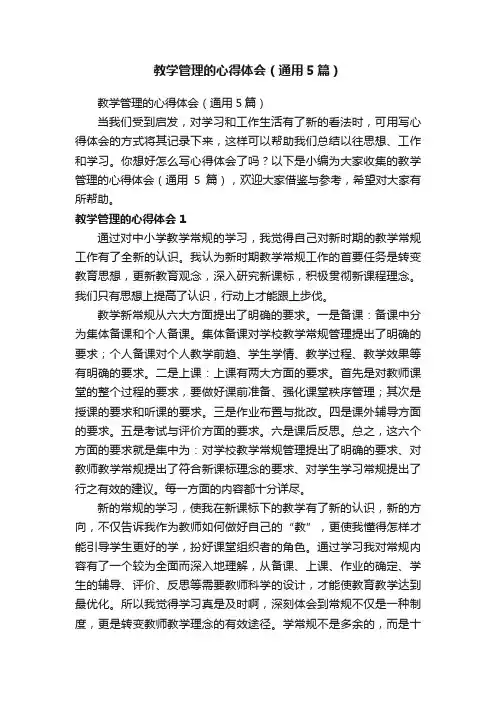 教学管理的心得体会（通用5篇）

教学管理的心得体会（通用5篇）

当我们受到启发，对学习和工作生活有了新的看法时，可用写心得体会的方式将其记录下来，这样可以帮助我们总结以往思想、工作和学习。你想好怎么写心得体会了吗？以下是小编为大家收集的教学管理的心得体会（通用 5 篇），欢迎大家借鉴与参考，希望对大家有所帮助。

教学管理的心得体会1

通过对中小学教学常规的学习，我觉得自己对新时期的教学常规工作有了全新的认识。我认为新时期教学常规工作的首要任务是转变教育思想，更新教育观念，深入研究新课标，积极贯彻新课程理念。我们只有思想上提高了认识，行动上才能跟上步伐。

教学新常规从六大方面提出了明确的要求。一是备课：备课中分为集体备课和个人备课。集体备课对学校教学常规管理提出了明确的要求；个人备课对个人教学前趋、学生学情、教学过程、教学效果等有明确的要求。二是上课：上课有两大方面的要求。首先是对教师课堂的整个过程的要求，要做好课前准备、强化课堂秩序管理；其次是授课的要求和听课的要求。三是作业布置与批改。四是课外辅导方面的要求。五是考试与评价方面的要求。六是课后反思。总之，这六个方面的要求就是集中为：对学校教学常规管理提出了明确的要求、对教师教学常规提出了符合新课标理念的要求、对学生学习常规提出了行之有效的建议。每一方面的内容都十分详尽。

新的常规的学习，使我在新课标下的教学有了新的认识，新的方向，不仅告诉我作为教师如何做好自己的“教”，更使我懂得怎样才能引导学生更好的学，扮好课堂组织者的角色。通过学习我对常规内容有了一个较为全面而深入地理解，从备课、上课、作业的确定、学生的辅导、评价、反思等需要教师科学的设计，才能使教育教学达到最优化。所以我觉得学习真是及时啊，深刻体会到常规不仅是一种制度，更是转变教师教学理念的有效途径。学常规不是多余的，而是十